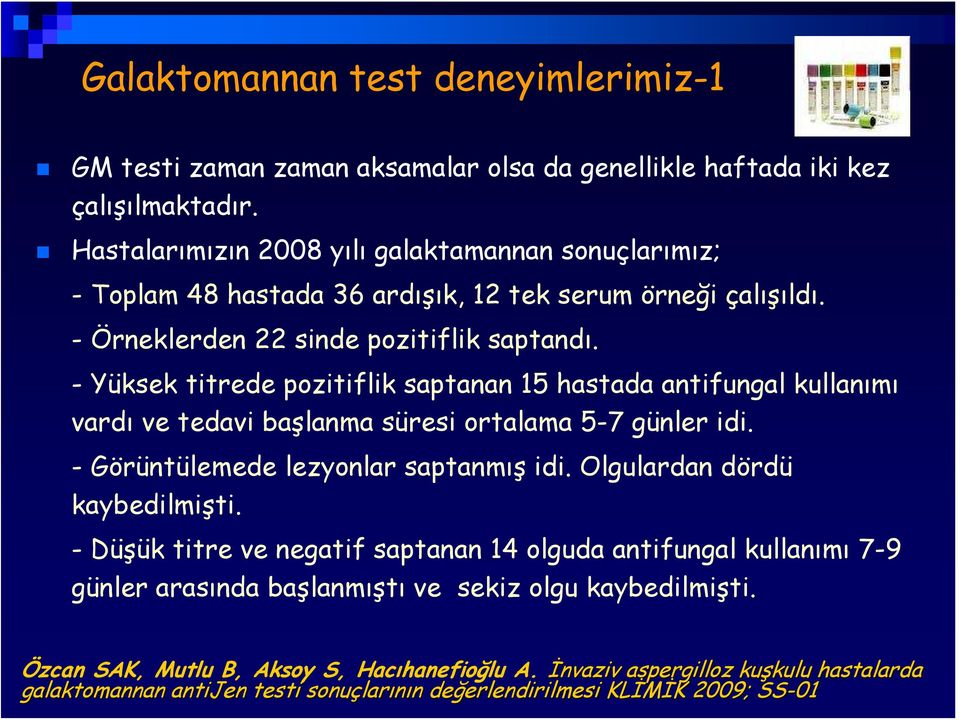 Galaktomannan test deneyimlerimiz-1

GM testi zaman zaman aksamalar olsa da genellikle haftada iki kez çalışılmaktadır.

Hastalarımızın 2008 yılı galaktamannan sonuçlarımız;

- Toplam 48 hastada 36 ardışık, 12 tek serum örneği çalışıldı.

- Örneklerden 22 sinde pozitiflik saptandı.

- Yüksek titrede pozitiflik saptanan 15 hastada antifungal kullanımı vardı ve tedavi başlanma süresi ortalama 5-7 günler idi.

- Görüntülemede lezyonlar saptanmış idi. Olgulardan dördü kaybedilmişti.

- Düşük titre ve negatif saptanan 14 olguda antifungal kullanımı 7-9 günler arasında başlanmıştı ve sekiz olgu kaybedilmişti.

Özcan SAK, Mutlu B, Aksoy S, Hacıhanefioğlu A. İnvaziv aspergilloz kuşkulu hastalarda galaktomannan antiJen testi sonuçlarının değerlendirilmesi KLİMİK 2009; SS-01